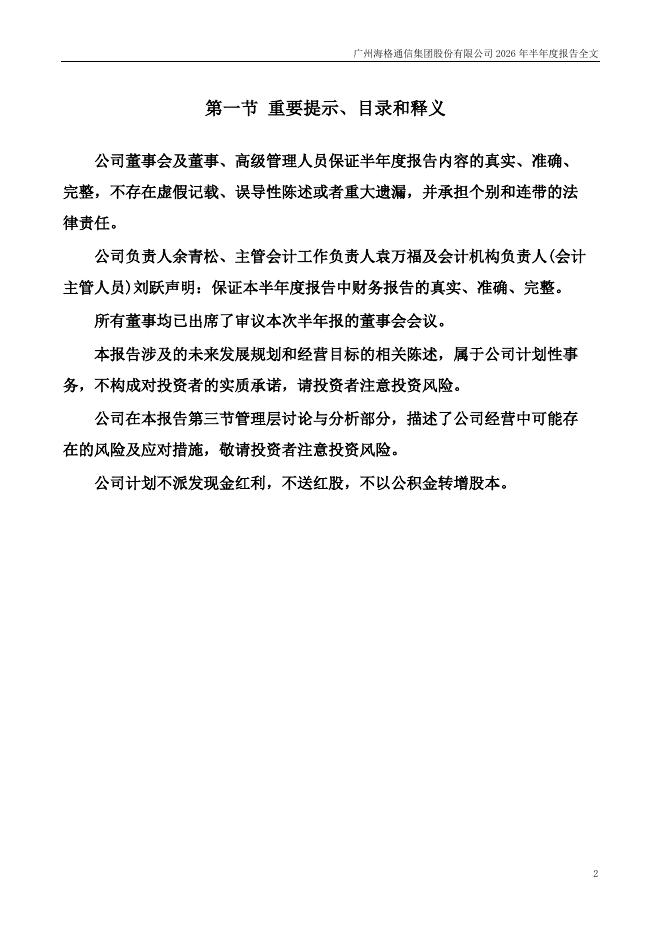 广州海格通信集团股份有限公司 2026 年半年度报告全文

第一节 重要提示、目录和释义

公司董事会及董事、高级管理人员保证半年度报告内容的真实、准确、完整，不存在虚假记载、误导性陈述或者重大遗漏，并承担个别和连带的法律责任。

公司负责人余青松、主管会计工作负责人袁万福及会计机构负责人(会计主管人员)刘跃声明：保证本半年度报告中财务报告的真实、准确、完整。

所有董事均已出席了审议本次半年报的董事会会议。

本报告涉及的未来发展规划和经营目标的相关陈述，属于公司计划性事务，不构成对投资者的实质承诺，请投资者注意投资风险。

公司在本报告第三节管理层讨论与分析部分，描述了公司经营中可能存在的风险及应对措施，敬请投资者注意投资风险。

公司计划不派发现金红利，不送红股，不以公积金转增股本。

2